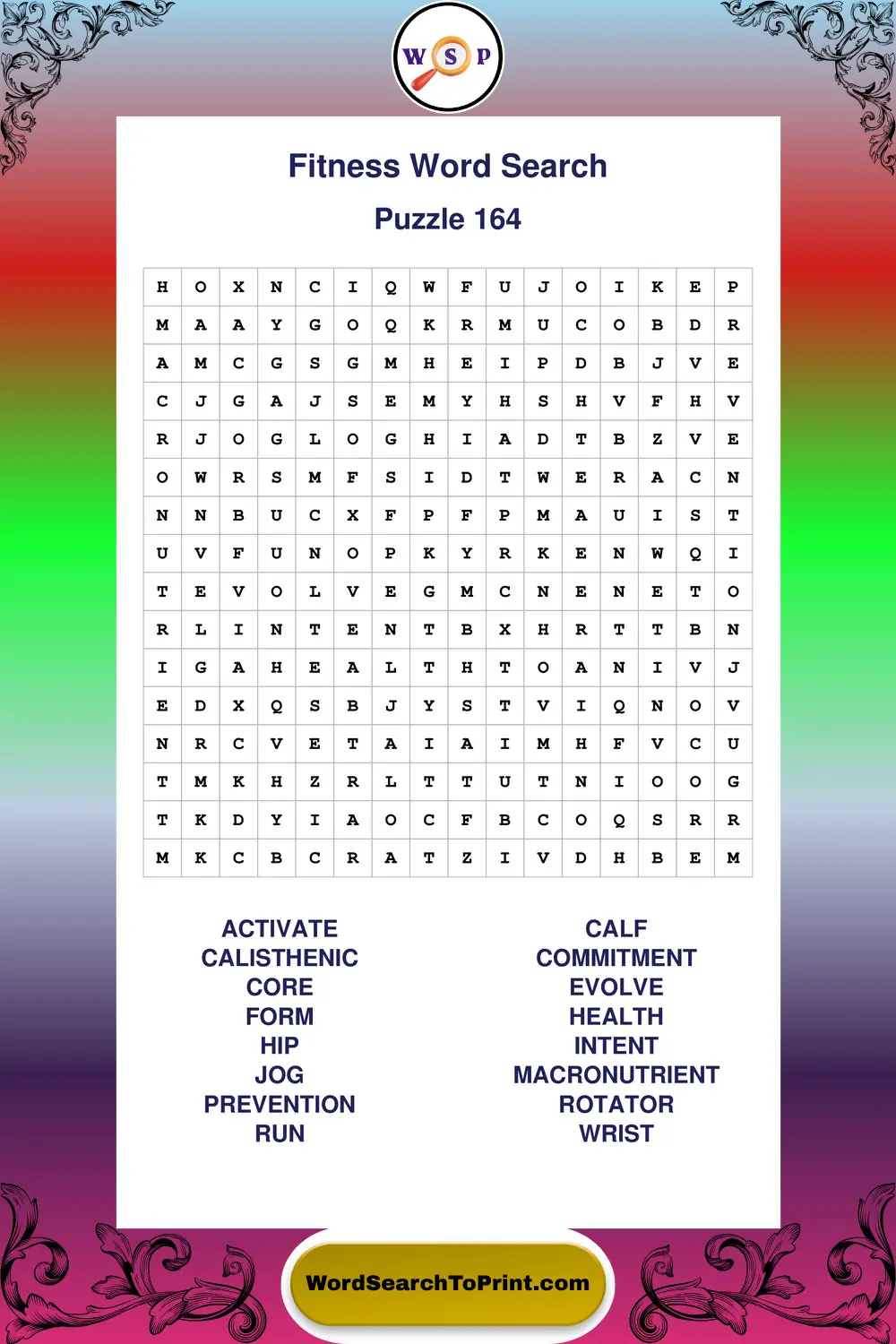 W S P

Fitness Word Search

Puzzle 164

| H | O | X | N | C | I | Q | W | F | U | J | O | I | K | E | P |
|---|---|---|---|---|---|---|---|---|---|---|---|---|---|---|---|
| M | A | A | Y | G | O | Q | K | R | M | U | C | O | B | D | R |
| A | M | C | G | S | G | M | H | E | I | P | D | B | J | V | E |
| C | J | G | A | J | S | E | M | Y | H | S | H | V | F | H | V |
| R | J | O | G | L | O | G | H | I | A | D | T | B | Z | V | E |
| O | W | R | S | M | F | S | I | D | T | W | E | R | A | C | N |
| N | N | B | U | C | X | F | P | F | P | M | A | U | I | S | T |
| U | V | F | U | N | O | P | K | Y | R | K | E | N | W | Q | I |
| T | E | V | O | L | V | E | G | M | C | N | E | N | E | T | O |
| R | L | I | N | T | E | N | T | B | X | H | R | T | T | B | N |
| I | G | A | H | E | A | L | T | H | T | O | A | N | I | V | J |
| E | D | X | Q | S | B | J | Y | S | T | V | I | Q | N | O | V |
| N | R | C | V | E | T | A | I | A | I | M | H | F | V | C | U |
| T | M | K | H | Z | R | L | T | T | U | T | N | I | O | O | G |
| T | K | D | Y | I | A | O | C | F | B | C | O | Q | S | R | R |
| M | K | C | B | C | R | A | T | Z | I | V | D | H | B | E | M |

ACTIVATE
CALISTHENIC
CORE
FORM
HIP
JOG
PREVENTION
RUN

CALF
COMMITMENT
EVOLVE
HEALTH
INTENT
MACRONUTRIENT
ROTATOR
WRIST

WordSearchToPrint.com